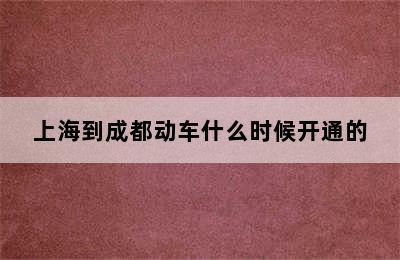 上海到成都动车什么时候开通的